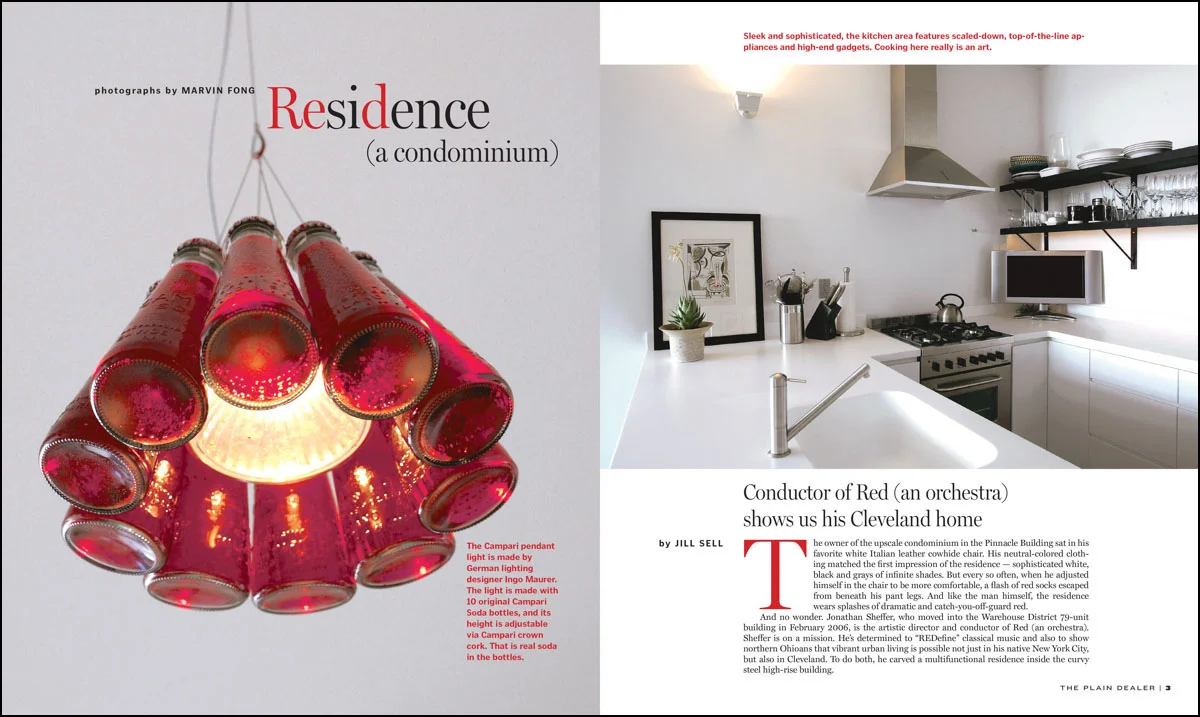 photographs by MARVIN FONG

Residence
(a condominium)

The Campari pendant light is made by German lighting designer Ingo Maurer. The light is made with 10 original Campari Soda bottles, and its height is adjustable via Campari crown cork. That is real soda in the bottles.

Sleek and sophisticated, the kitchen area features scaled-down, top-of-the-line appliances and high-end gadgets. Cooking here really is an art.

Conductor of Red (an orchestra) shows us his Cleveland home

by JILL SELL

The owner of the upscale condominium in the Pinnacle Building sat in his favorite white Italian leather cowhide chair. His neutral-colored clothing matched the first impression of the residence — sophisticated white, black and grays of infinite shades. But every so often, when he adjusted himself in the chair to be more comfortable, a flash of red socks escaped from beneath his pant legs. And like the man himself, the residence wears splashes of dramatic and catch-you-off-guard red.

And no wonder. Jonathan Sheffer, who moved into the Warehouse District 79-unit building in February 2006, is the artistic director and conductor of Red (an orchestra). Sheffer is on a mission. He's determined to "REDefine" classical music and also to show northern Ohioans that vibrant urban living is possible not just in his native New York City, but also in Cleveland. To do both, he carved a multifunctional residence inside the curvy steel high-rise building.

THE PLAIN DEALER | 3